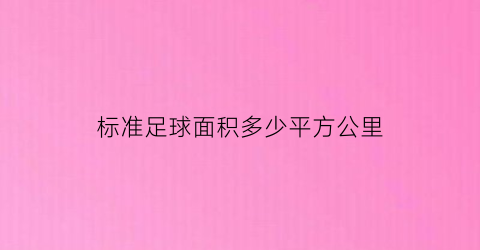 标准足球面积多少平方公里